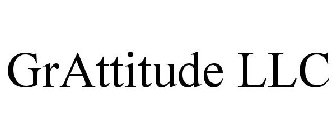 GrAttitude LLC